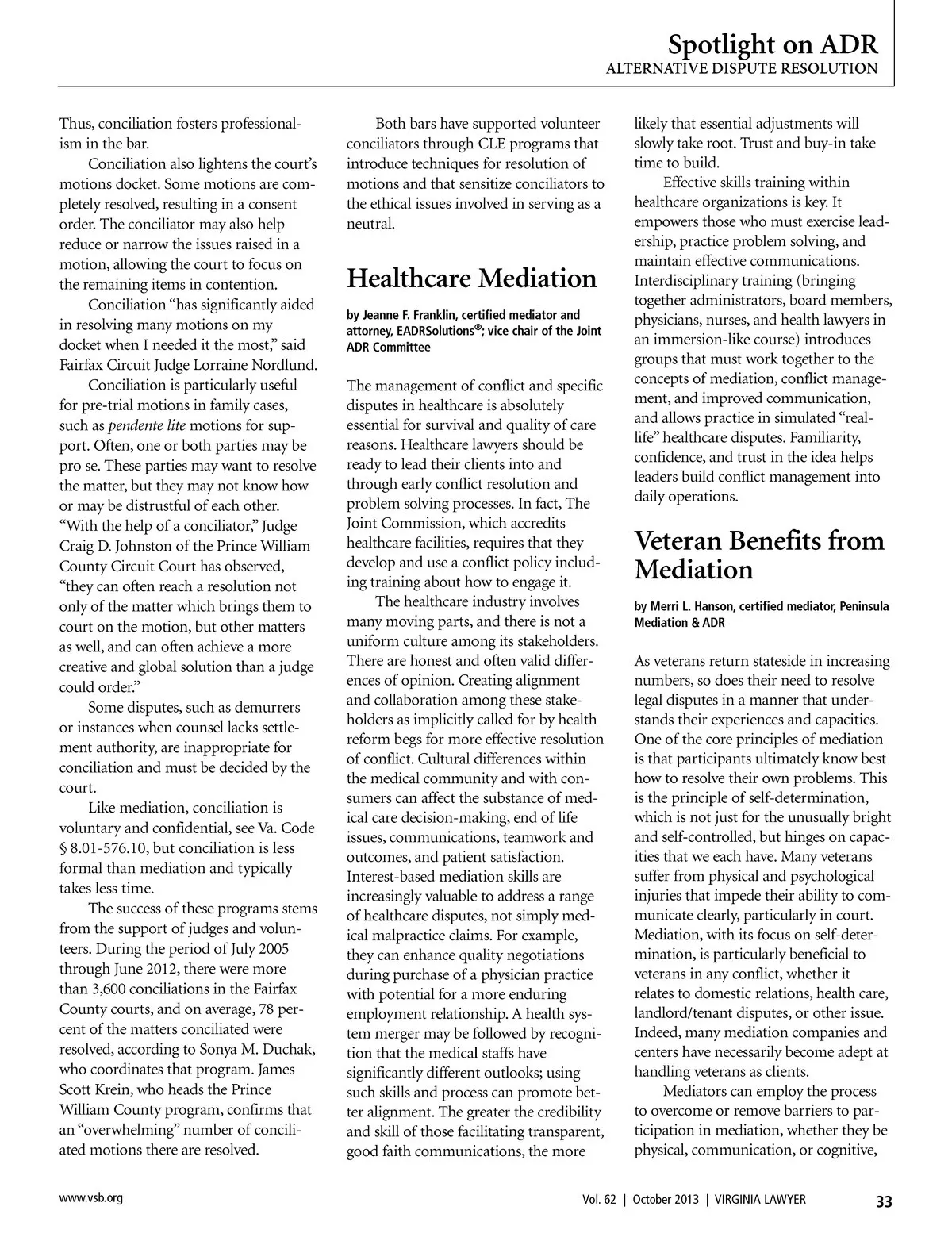 Spotlight on ADR
ALTERNATIVE DISPUTE RESOLUTION

Thus, conciliation fosters professionalism in the bar.

Conciliation also lightens the court's motions docket. Some motions are completely resolved, resulting in a consent order. The conciliator may also help reduce or narrow the issues raised in a motion, allowing the court to focus on the remaining items in contention.

Conciliation "has significantly aided in resolving many motions on my docket when I needed it the most," said Fairfax Circuit Judge Lorraine Nordlund.

Conciliation is particularly useful for pre-trial motions in family cases, such as pendente lite motions for support. Often, one or both parties may be pro se. These parties may want to resolve the matter, but they may not know how or may be distrustful of each other. "With the help of a conciliator," Judge Craig D. Johnston of the Prince William County Circuit Court has observed, "they can often reach a resolution not only of the matter which brings them to court on the motion, but other matters as well, and can often achieve a more creative and global solution than a judge could order."

Some disputes, such as demurrers or instances when counsel lacks settlement authority, are inappropriate for conciliation and must be decided by the court.

Like mediation, conciliation is voluntary and confidential, see Va. Code § 8.01-576.10, but conciliation is less formal than mediation and typically takes less time.

The success of these programs stems from the support of judges and volunteers. During the period of July 2005 through June 2012, there were more than 3,600 conciliations in the Fairfax County courts, and on average, 78 percent of the matters conciliated were resolved, according to Sonya M. Duchak, who coordinates that program. James Scott Krein, who heads the Prince William County program, confirms that an "overwhelming" number of conciliated motions there are resolved.

Both bars have supported volunteer conciliators through CLE programs that introduce techniques for resolution of motions and that sensitize conciliators to the ethical issues involved in serving as a neutral.

Healthcare Mediation

by Jeanne F. Franklin, certified mediator and attorney, EADRSolutions®; vice chair of the Joint ADR Committee

The management of conflict and specific disputes in healthcare is absolutely essential for survival and quality of care reasons. Healthcare lawyers should be ready to lead their clients into and through early conflict resolution and problem solving processes. In fact, The Joint Commission, which accredits healthcare facilities, requires that they develop and use a conflict policy including training about how to engage it.

The healthcare industry involves many moving parts, and there is not a uniform culture among its stakeholders. There are honest and often valid differences of opinion. Creating alignment and collaboration among these stakeholders as implicitly called for by health reform begs for more effective resolution of conflict. Cultural differences within the medical community and with consumers can affect the substance of medical care decision-making, end of life issues, communications, teamwork and outcomes, and patient satisfaction. Interest-based mediation skills are increasingly valuable to address a range of healthcare disputes, not simply medical malpractice claims. For example, they can enhance quality negotiations during purchase of a physician practice with potential for a more enduring employment relationship. A health system merger may be followed by recognition that the medical staffs have significantly different outlooks; using such skills and process can promote better alignment. The greater the credibility and skill of those facilitating transparent, good faith communications, the more likely that essential adjustments will slowly take root. Trust and buy-in take time to build.

Effective skills training within healthcare organizations is key. It empowers those who must exercise leadership, practice problem solving, and maintain effective communications. Interdisciplinary training (bringing together administrators, board members, physicians, nurses, and health lawyers in an immersion-like course) introduces groups that must work together to the concepts of mediation, conflict management, and improved communication, and allows practice in simulated "real-life" healthcare disputes. Familiarity, confidence, and trust in the idea helps leaders build conflict management into daily operations.

Veteran Benefits from Mediation

by Merri L. Hanson, certified mediator, Peninsula Mediation & ADR

As veterans return stateside in increasing numbers, so does their need to resolve legal disputes in a manner that understands their experiences and capacities. One of the core principles of mediation is that participants ultimately know best how to resolve their own problems. This is the principle of self-determination, which is not just for the unusually bright and self-controlled, but hinges on capacities that we each have. Many veterans suffer from physical and psychological injuries that impede their ability to communicate clearly, particularly in court. Mediation, with its focus on self-determination, is particularly beneficial to veterans in any conflict, whether it relates to domestic relations, health care, landlord/tenant disputes, or other issue. Indeed, many mediation companies and centers have necessarily become adept at handling veterans as clients.

Mediators can employ the process to overcome or remove barriers to participation in mediation, whether they be physical, communication, or cognitive,

www.vsb.org

Vol. 62 | October 2013 | VIRGINIA LAWYER 33